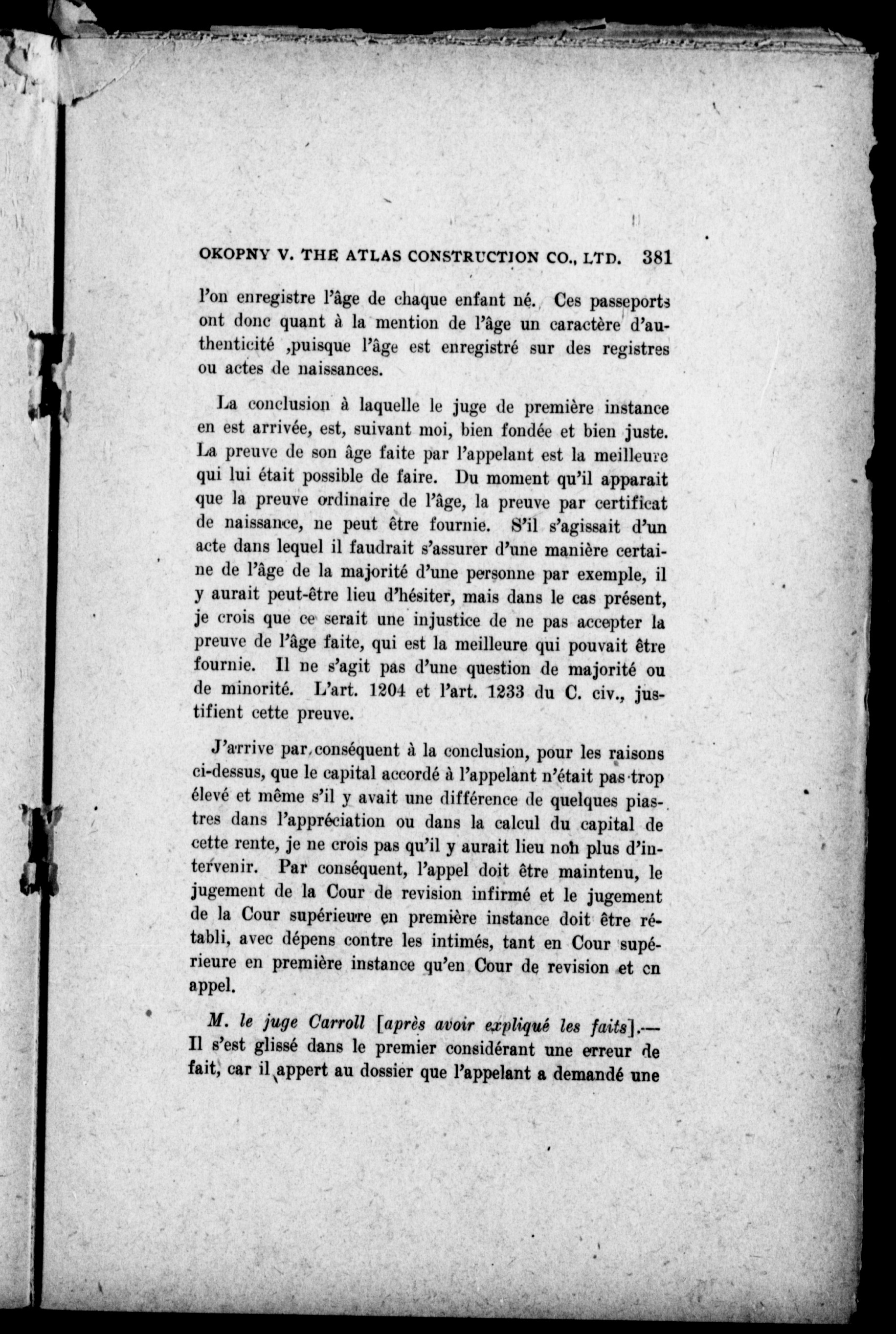 OKOPNY V. THE ATLAS CONSTRUCTION CO., LTD. 381

l'on enregistre l'âge de chaque enfant né. Ces passeports ont donc quant à la mention de l'âge un caractère d'authenticité ,puisque l'âge est enregistré sur des registres ou actes de naissances.

La conclusion à laquelle le juge de première instance en est arrivée, est, suivant moi, bien fondée et bien juste. La preuve de son âge faite par l'appelant est la meilleure qui lui était possible de faire. Du moment qu'il apparait que la preuve ordinaire de l'âge, la preuve par certificat de naissance, ne peut être fournie. S'il s'agissait d'un acte dans lequel il faudrait s'assurer d'une manière certaine de l'âge de la majorité d'une personne par exemple, il y aurait peut-être lieu d'hésiter, mais dans le cas présent, je crois que ce serait une injustice de ne pas accepter la preuve de l'âge faite, qui est la meilleure qui pouvait être fournie. Il ne s'agit pas d'une question de majorité ou de minorité. L'art. 1204 et l'art. 1233 du C. civ., justifient cette preuve.

J'arrive par conséquent à la conclusion, pour les raisons ci-dessus, que le capital accordé à l'appelant n'était pas trop élevé et même s'il y avait une différence de quelques piastres dans l'appréciation ou dans la calcul du capital de cette rente, je ne crois pas qu'il y aurait lieu non plus d'intervenir. Par conséquent, l'appel doit être maintenu, le jugement de la Cour de revision infirmé et le jugement de la Cour supérieure en première instance doit être rétabli, avec dépens contre les intimés, tant en Cour supérieure en première instance qu'en Cour de revision et en appel.

M. le juge Carroll [après avoir expliqué les faits].— Il s'est glissé dans le premier considérant une erreur de fait, car il appert au dossier que l'appelant a demandé une